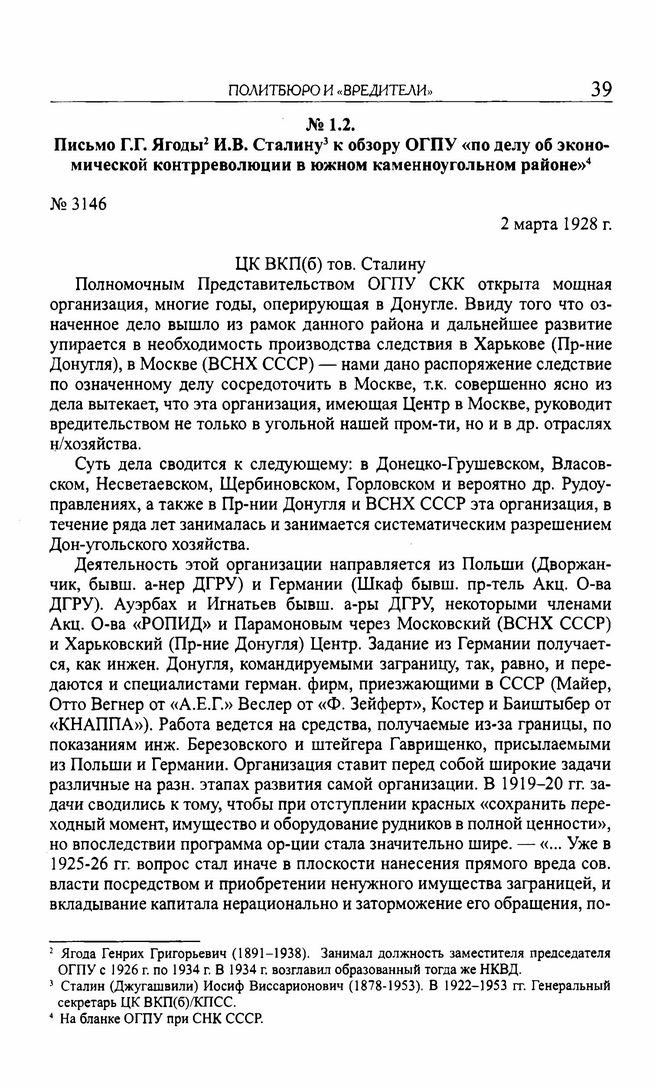 ПОЛИТБЮРО И «ВРЕДИТЕЛИ» 39

№ 1.2.
Письмо Г.Г. Ягоды$^2$ И.В. Сталину$^3$ к обзору ОГПУ «по делу об экономической контрреволюции в южном каменноугольном районе»$^4$

№ 3146

2 марта 1928 г.

ЦК ВКП(б) тов. Сталину

Полномочным Представительством ОГПУ СКК открыта мощная организация, многие годы, оперирующая в Донугле. Ввиду того что означенное дело вышло из рамок данного района и дальнейшее развитие упирается в необходимость производства следствия в Харькове (Пр-ние Донугля), в Москве (ВСНХ СССР) — нами дано распоряжение следствие по означенному делу сосредоточить в Москве, т.к. совершенно ясно из дела вытекает, что эта организация, имеющая Центр в Москве, руководит вредительством не только в угольной нашей пром-ти, но и в др. отраслях н/хозяйства.

Суть дела сводится к следующему: в Донецко-Грушевском, Власовском, Несветаевском, Щербиновском, Горловском и вероятно др. Рудоуправлениях, а также в Пр-нии Донугля и ВСНХ СССР эта организация, в течение ряда лет занималась и занимается систематическим разрешением Дон-угольского хозяйства.

Деятельность этой организации направляется из Польши (Дворжанчик, бывш. а-нер ДГРУ) и Германии (Шкаф бывш. пр-тель Акц. О-ва ДГРУ). Ауэрбах и Игнатьев бывш. а-ры ДГРУ, некоторыми членами Акц. О-ва «РОПИД» и Парамоновым через Московский (ВСНХ СССР) и Харьковский (Пр-ние Донугля) Центр. Задание из Германии получается, как инжен. Донугля, командируемыми заграницу, так, равно, и передаются и специалистами герман. фирм, приезжающими в СССР (Майер, Отто Вегнер от «А.Е.Г.» Веслер от «Ф. Зейферт», Костер и Баиштыбер от «КНАППА»). Работа ведется на средства, получаемые из-за границы, по показаниям инж. Березовского и штейгера Гаврищенко, присылаемыми из Польши и Германии. Организация ставит перед собой широкие задачи различные на разн. этапах развития самой организации. В 1919–20 гг. задачи сводились к тому, чтобы при отступлении красных «сохранить переходный момент, имущество и оборудование рудников в полной ценности», но впоследствии программа ор-ции стала значительно шире. — «... Уже в 1925-26 гг. вопрос стал иначе в плоскости нанесения прямого вреда сов. власти посредством и приобретении ненужного имущества заграницей, и вкладывание капитала нерационально и заторможение его обращения, по-

$^2$ Ягода Генрих Григорьевич (1891–1938). Занимал должность заместителя председателя ОГПУ с 1926 г. по 1934 г. В 1934 г. возглавил образованный тогда же НКВД.
$^3$ Сталин (Джугашвили) Иосиф Виссарионович (1878-1953). В 1922–1953 гг. Генеральный секретарь ЦК ВКП(б)/КПСС.
$^4$ На бланке ОГПУ при СНК СССР.